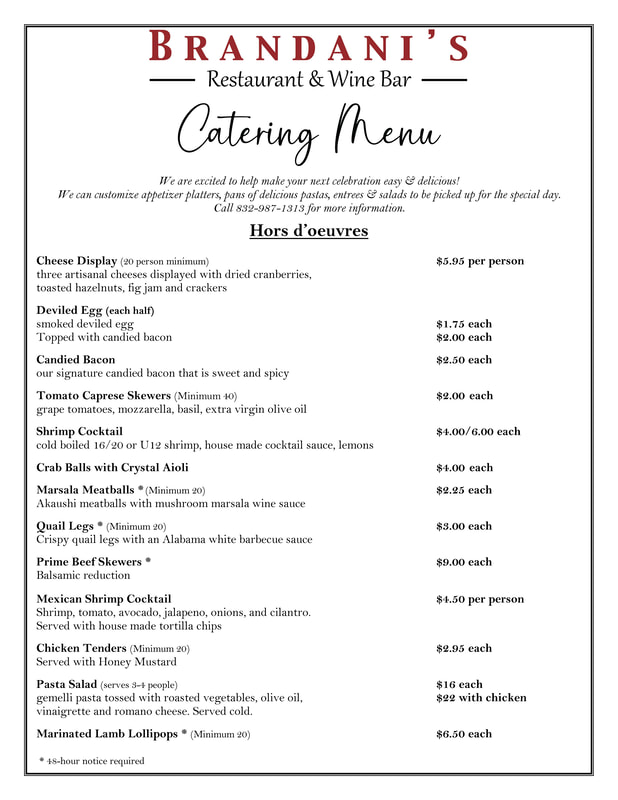 BRANDANI'S

Restaurant & Wine Bar

Catering Menu

We are excited to help make your next celebration easy & delicious!
We can customize appetizer platters, pans of delicious pastas, entrees & salads to be picked up for the special day.
Call 832-987-1313 for more information.

Hors d'oeuvres

Cheese Display (20 person minimum) $5.95 per person
three artisanal cheeses displayed with dried cranberries, toasted hazelnuts, fig jam and crackers

Deviled Egg (each half)
smoked deviled egg $1.75 each
Topped with candied bacon $2.00 each

Candied Bacon $2.50 each
our signature candied bacon that is sweet and spicy

Tomato Caprese Skewers (Minimum 40) $2.00 each
grape tomatoes, mozzarella, basil, extra virgin olive oil

Shrimp Cocktail $4.00/6.00 each
cold boiled 16/20 or U12 shrimp, house made cocktail sauce, lemons

Crab Balls with Crystal Aioli $4.00 each

Marsala Meatballs * (Minimum 20) $2.25 each
Akaushi meatballs with mushroom marsala wine sauce

Quail Legs * (Minimum 20) $3.00 each
Crispy quail legs with an Alabama white barbecue sauce

Prime Beef Skewers * $9.00 each
Balsamic reduction

Mexican Shrimp Cocktail $4.50 per person
Shrimp, tomato, avocado, jalapeno, onions, and cilantro.
Served with house made tortilla chips

Chicken Tenders (Minimum 20) $2.95 each
Served with Honey Mustard

Pasta Salad (serves 3-4 people) $16 each
gemelli pasta tossed with roasted vegetables, olive oil, $22 with chicken
vinaigrette and romano cheese. Served cold.

Marinated Lamb Lollipops * (Minimum 20) $6.50 each

* 48-hour notice required